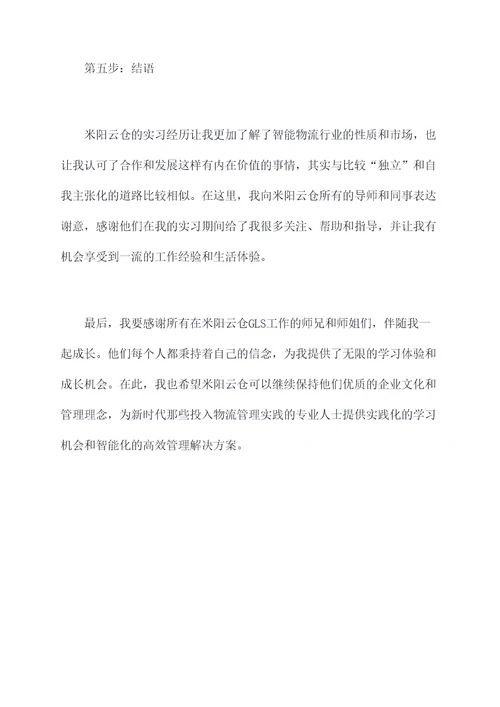 第五步：结语

米阳云仓的实习经历让我更加了解了智能物流行业的性质和市场，也让我认可了合作和发展这样有内在价值的事情，其实与比较“独立”和自我主张化的道路比较相似。在这里，我向米阳云仓所有的导师和同事表达谢意，感谢他们在我的实习期间给了我很多关注、帮助和指导，并让我有机会享受到一流的工作经验和生活体验。

最后，我要感谢所有在米阳云仓GLS工作的师兄和师姐们，伴随我一起成长。他们每个人都秉持着自己的信念，为我提供了无限的学习体验和成长机会。在此，我也希望米阳云仓可以继续保持他们优质的企业文化和管理理念，为新时代那些投入物流管理实践的专业人士提供实践化的学习机会和智能化的高效管理解决方案。